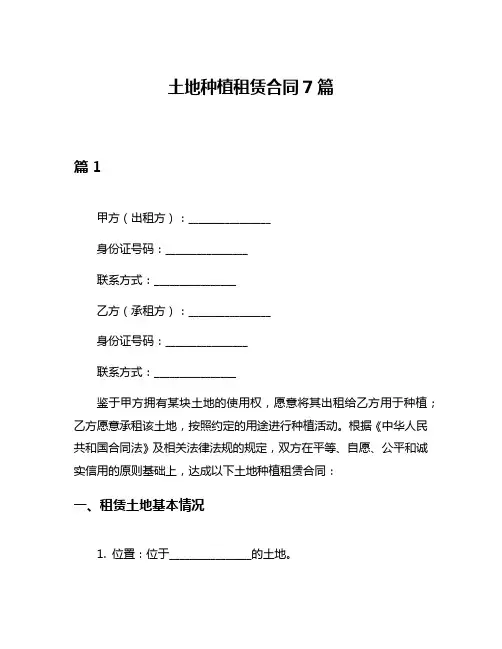 土地种植租赁合同7篇

篇1

甲方（出租方）：______________

身份证号码：______________

联系方式：______________

乙方（承租方）：______________

身份证号码：______________

联系方式：______________

鉴于甲方拥有某块土地的使用权，愿意将其出租给乙方用于种植；乙方愿意承租该土地，按照约定的用途进行种植活动。根据《中华人民共和国合同法》及相关法律法规的规定，双方在平等、自愿、公平和诚实信用的原则基础上，达成以下土地种植租赁合同：

一、租赁土地基本情况

1. 位置：位于______________的土地。